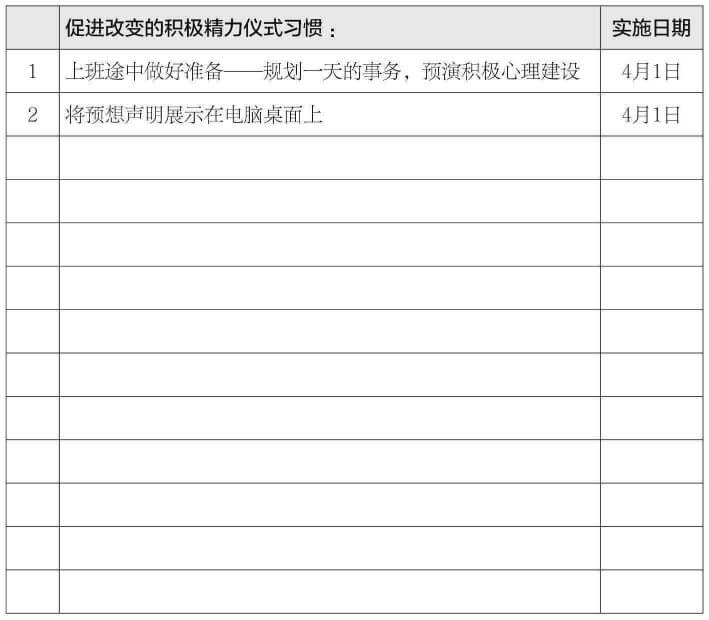 |  | 促进改变的积极精力仪式习惯： | 实施日期 |
|---|---|---|
| 1 | 上班途中做好准备——规划一天的事务，预演积极心理建设 | 4月1日 |
| 2 | 将预想声明展示在电脑桌面上 | 4月1日 |
|  |  |  |
|  |  |  |
|  |  |  |
|  |  |  |
|  |  |  |
|  |  |  |
|  |  |  |
|  |  |  |
|  |  |  |
|  |  |  |
|  |  |  |